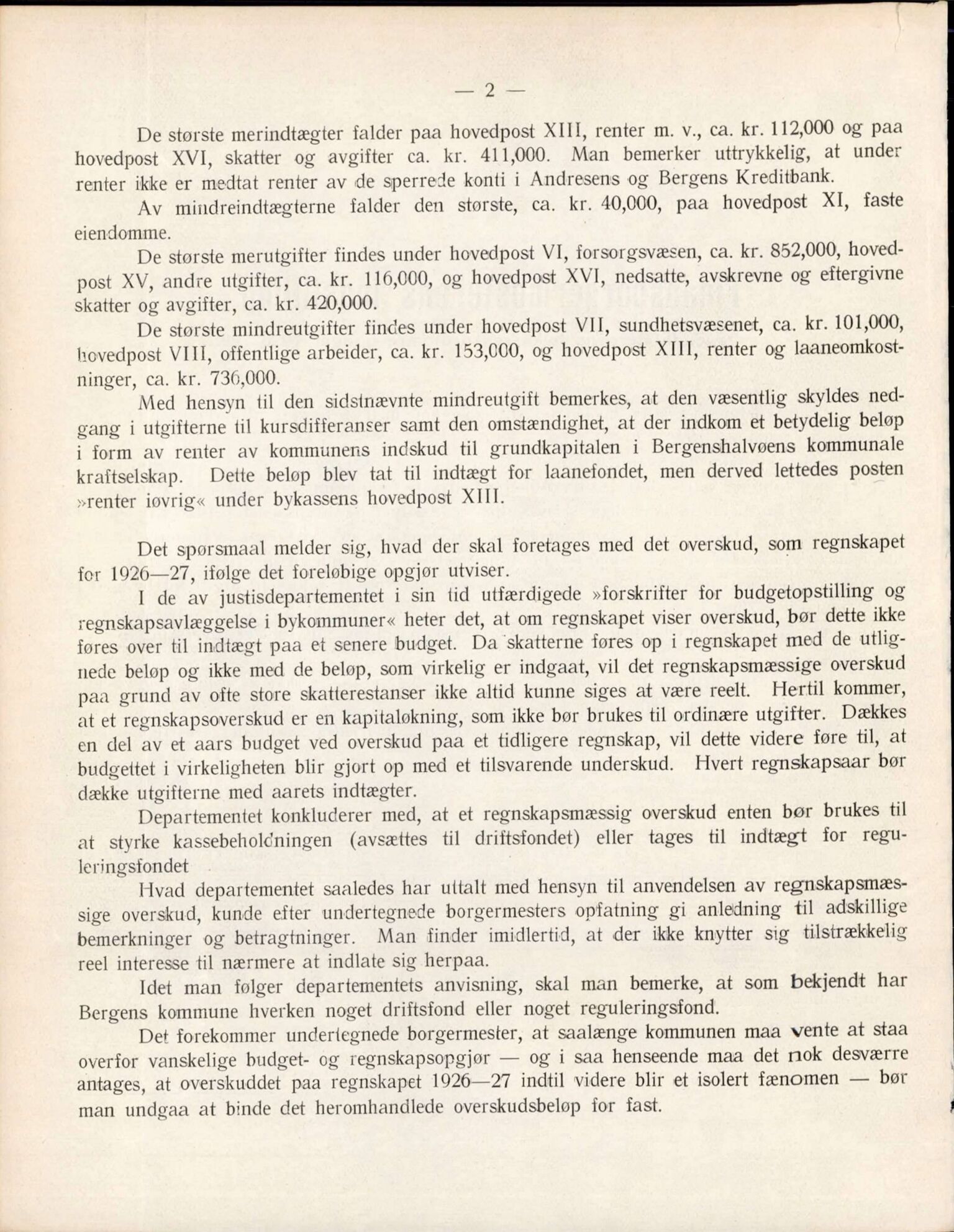 — 2 —

De største merindtægter falder paa hovedpost XIII, renter m. v., ca. kr. 112,000 og paa hovedpost XVI, skatter og avgifter ca. kr. 411,000. Man bemerker uttrykkelig, at under renter ikke er medtat renter av de sperrede konti i Andresens og Bergens Kreditbank.

Av mindreindtægterne falder den største, ca. kr. 40,000, paa hovedpost XI, faste eiendomme.

De største merutgifter findes under hovedpost VI, forsorgsvæsen, ca. kr. 852,000, hovedpost XV, andre utgifter, ca. kr. 116,000, og hovedpost XVI, nedsatte, avskrevne og eftergivne skatter og avgifter, ca. kr. 420,000.

De største mindreutgifter findes under hovedpost VII, sundhetsvæsenet, ca. kr. 101,000, hovedpost VIII, offentlige arbeider, ca. kr. 153,000, og hovedpost XIII, renter og laaneomkostninger, ca. kr. 736,000.

Med hensyn til den sidstnævnte mindreutgift bemerkes, at den væsentlig skyldes nedgang i utgifterne til kursdifferanser samt den omstændighet, at der indkom et betydelig beløp i form av renter av kommunens indskud til grundkapitalen i Bergenshalvøens kommunale kraftselskap. Dette beløp blev tat til indtægt for laanefondet, men derved lettedes posten »renter iøvrig« under bykassens hovedpost XIII.

Det spørsmaal melder sig, hvad der skal foretages med det overskud, som regnskapet for 1926—27, ifølge det foreløbige opgjør utviser.

I de av justisdepartementet i sin tid utfærdigede »forskrifter for budgetopstilling og regnskapsavlæggelse i bykommuner« heter det, at om regnskapet viser overskud, bør dette ikke føres over til indtægt paa et senere budget. Da skatterne føres op i regnskapet med de utlignede beløp og ikke med de beløp, som virkelig er indgaat, vil det regnskapsmæssige overskud paa grund av ofte store skatterestanser ikke altid kunne siges at være reelt. Hertil kommer, at et regnskapsoverskud er en kapitaløkning, som ikke bør brukes til ordinære utgifter. Dækkes en del av et aars budget ved overskud paa et tidligere regnskap, vil dette videre føre til, at budgettet i virkeligheten blir gjort op med et tilsvarende underskud. Hvert regnskapsaar bør dække utgifterne med aarets indtægter.

Departementet konkluderer med, at et regnskapsmæssig overskud enten bør brukes til at styrke kassebeholdningen (avsættes til driftsfondet) eller tages til indtægt for reguleringsfondet

Hvad departementet saaledes har uttalt med hensyn til anvendelsen av regnskapsmæssige overskud, kunde efter undertegnede borgermesters opfatning gi anledning til adskillige bemerkninger og betragtninger. Man finder imidlertid, at der ikke knytter sig tilstrækkelig reel interesse til nærmere at indlate sig herpaa.

Idet man følger departementets anvisning, skal man bemerke, at som bekjendt har Bergens kommune hverken noget driftsfond eller noget reguleringsfond.

Det forekommer undertegnede borgermester, at saalænge kommunen maa vente at staa overfor vanskelige budget- og regnskapsopgjør — og i saa henseende maa det nok desværre antages, at overskuddet paa regnskapet 1926—27 indtil videre blir et isolert fænomen — bør man undgaa at binde det heromhandlede overskudsbeløp for fast.